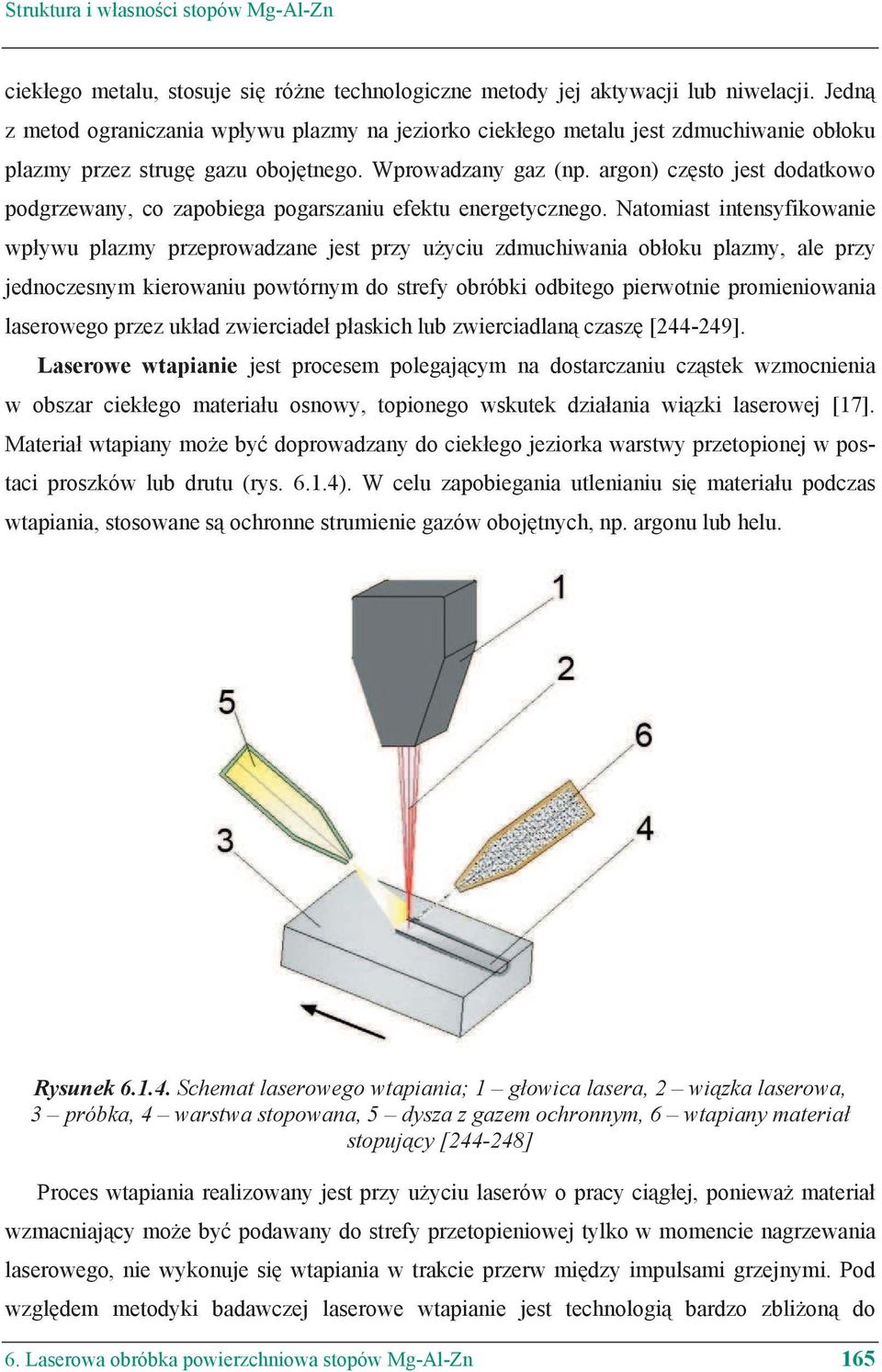 Struktura i własności stopów Mg-Al-Zn

ciekłego metalu, stosuje się różne technologiczne metody jej aktywacji lub niwelacji. Jedną z metod ograniczania wpływu plazmy na jeziorko ciekłego metalu jest zdmuchiwanie obłoku plazmy przez strugę gazu obojętnego. Wprowadzany gaz (np. argon) często jest dodatkowo podgrzewany, co zapobiega pogarszaniu efektu energetycznego. Natomiast intensyfikowanie wpływu plazmy przeprowadzane jest przy użyciu zdmuchiwania obłoku plazmy, ale przy jednoczesnym kierowaniu powtórnym do strefy obróbki odbitego pierwotnie promieniowania laserowego przez układ zwierciadeł płaskich lub zwierciadlaną czaszę [244-249].

Laserowe wtapianie jest procesem polegającym na dostarczaniu cząstek wzmocnienia w obszar ciekłego materiału osnowy, topionego wskutek działania wiązki laserowej [17]. Materiał wtapiany może być doprowadzany do ciekłego jeziorka warstwy przetopionej w postaci proszków lub drutu (rys. 6.1.4). W celu zapobiegania utlenianiu się materiału podczas wtapiania, stosowane są ochronne strumienie gazów obojętnych, np. argonu lub helu.

1
2
5
6
3
4

Rysunek 6.1.4. Schemat laserowego wtapiania; 1 – głowica lasera, 2 – wiązka laserowa, 3 – próbka, 4 – warstwa stopowana, 5 – dysza z gazem ochronnym, 6 – wtapiany materiał stopujący [244-248]

Proces wtapiania realizowany jest przy użyciu laserów o pracy ciągłej, ponieważ materiał wzmacniający może być podawany do strefy przetopieniowej tylko w momencie nagrzewania laserowego, nie wykonuje się wtapiania w trakcie przerw między impulsami grzejnymi. Pod względem metodyki badawczej laserowe wtapianie jest technologią bardzo zbliżoną do

6. Laserowa obróbka powierzchniowa stopów Mg-Al-Zn 165